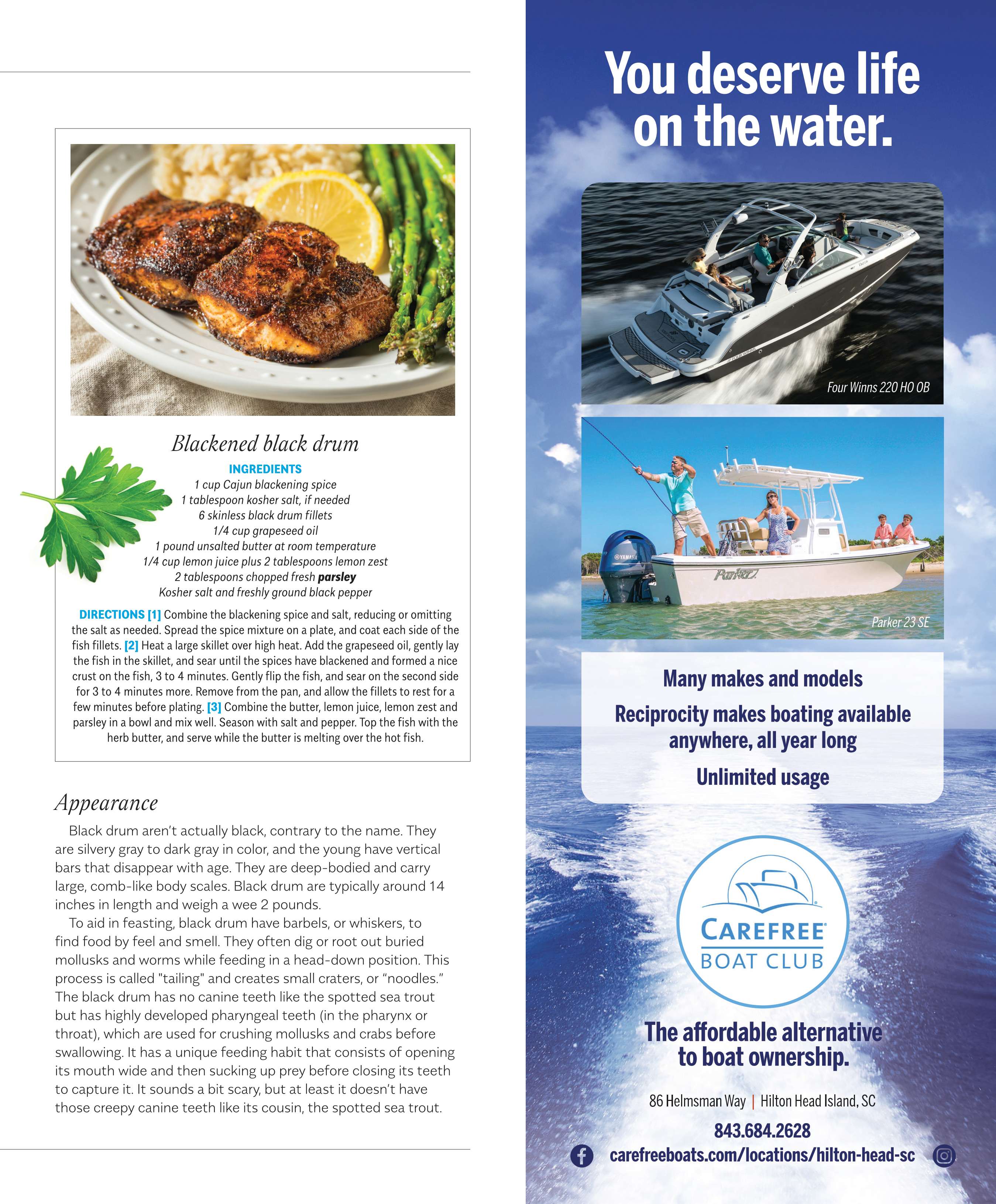 Blackened black drum

INGREDIENTS
1 cup Cajun blackening spice
1 tablespoon kosher salt, if needed
6 skinless black drum fillets
1/4 cup grapeseed oil
1 pound unsalted butter at room temperature
1/4 cup lemon juice plus 2 tablespoons lemon zest
2 tablespoons chopped fresh parsley
Kosher salt and freshly ground black pepper

DIRECTIONS [1] Combine the blackening spice and salt, reducing or omitting the salt as needed. Spread the spice mixture on a plate, and coat each side of the fish fillets. [2] Heat a large skillet over high heat. Add the grapeseed oil, gently lay the fish in the skillet, and sear until the spices have blackened and formed a nice crust on the fish, 3 to 4 minutes. Gently flip the fish, and sear on the second side for 3 to 4 minutes more. Remove from the pan, and allow the fillets to rest for a few minutes before plating. [3] Combine the butter, lemon juice, lemon zest and parsley in a bowl and mix well. Season with salt and pepper. Top the fish with the herb butter, and serve while the butter is melting over the hot fish.

Appearance

Black drum aren't actually black, contrary to the name. They are silvery gray to dark gray in color, and the young have vertical bars that disappear with age. They are deep-bodied and carry large, comb-like body scales. Black drum are typically around 14 inches in length and weigh a wee 2 pounds.

To aid in feasting, black drum have barbels, or whiskers, to find food by feel and smell. They often dig or root out buried mollusks and worms while feeding in a head-down position. This process is called "tailing" and creates small craters, or "noodles." The black drum has no canine teeth like the spotted sea trout but has highly developed pharyngeal teeth (in the pharynx or throat), which are used for crushing mollusks and crabs before swallowing. It has a unique feeding habit that consists of opening its mouth wide and then sucking up prey before closing its teeth to capture it. It sounds a bit scary, but at least it doesn't have those creepy canine teeth like its cousin, the spotted sea trout.

You deserve life on the water.

Four Winns 220 HO OB

YAMAHA
Parker

Parker 23 SE

Many makes and models

Reciprocity makes boating available anywhere, all year long

Unlimited usage

CAREFREE BOAT CLUB

The affordable alternative to boat ownership.

86 Helmsman Way | Hilton Head Island, SC
843.684.2628
carefreeboats.com/locations/hilton-head-sc